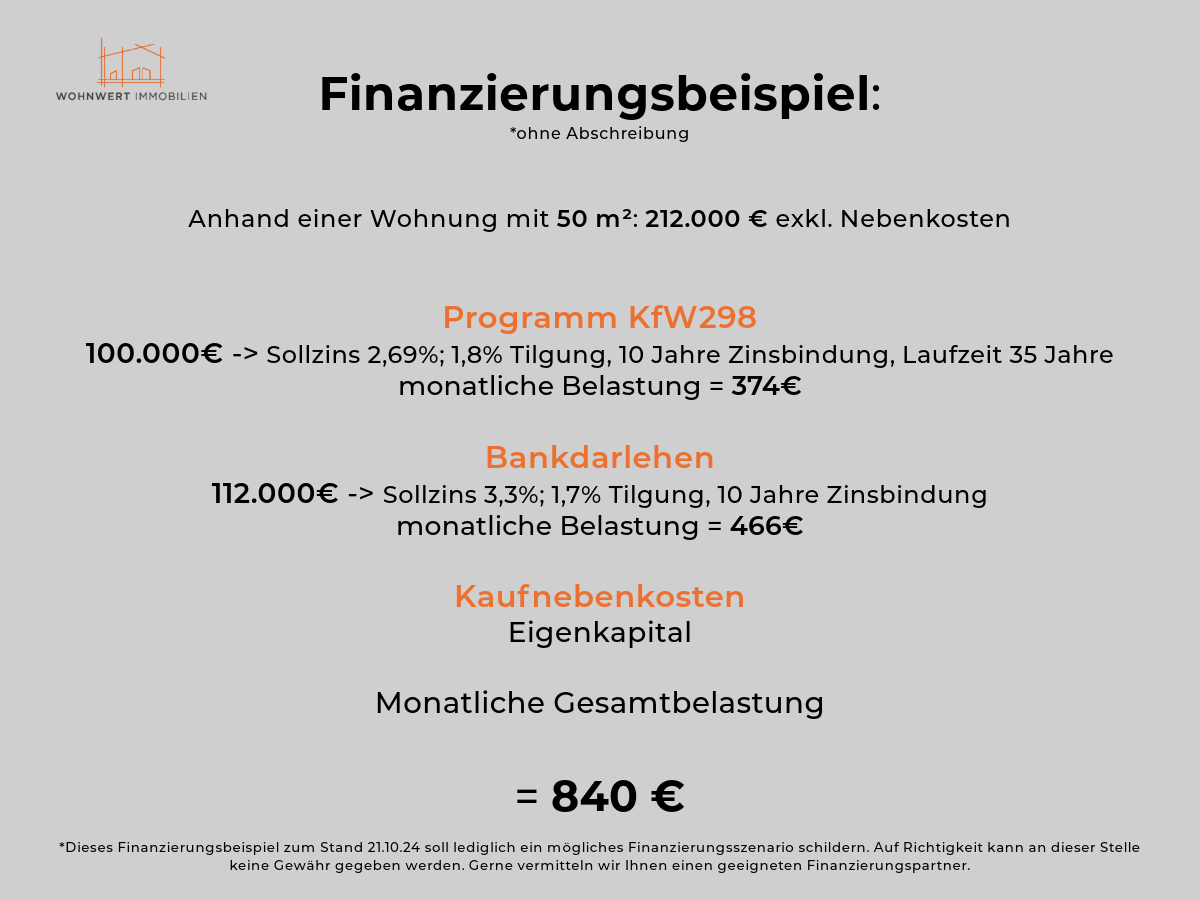 WOHNWERT IMMOBILIEN

Finanzierungsbeispiel:
*ohne Abschreibung

Anhand einer Wohnung mit 50 m²: 212.000 € exkl. Nebenkosten

Programm KfW298
100.000€ -> Sollzins 2,69%; 1,8% Tilgung, 10 Jahre Zinsbindung, Laufzeit 35 Jahre
monatliche Belastung = 374€

Bankdarlehen
112.000€ -> Sollzins 3,3%; 1,7% Tilgung, 10 Jahre Zinsbindung
monatliche Belastung = 466€

Kaufnebenkosten
Eigenkapital

Monatliche Gesamtbelastung

= 840 €

*Dieses Finanzierungsbeispiel zum Stand 21.10.24 soll lediglich ein mögliches Finanzierungsszenario schildern. Auf Richtigkeit kann an dieser Stelle keine Gewähr gegeben werden. Gerne vermitteln wir Ihnen einen geeigneten Finanzierungspartner.